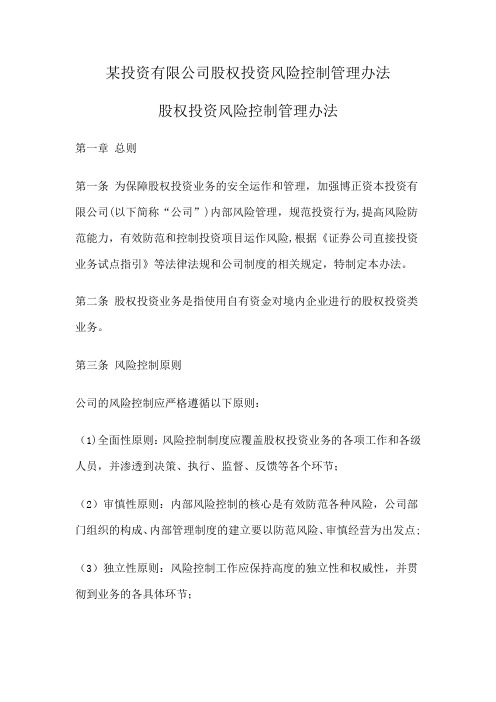 某投资有限公司股权投资风险控制管理办法

股权投资风险控制管理办法

第一章 总则

第一条 为保障股权投资业务的安全运作和管理，加强博正资本投资有限公司(以下简称“公司”)内部风险管理，规范投资行为,提高风险防范能力，有效防范和控制投资项目运作风险,根据《证券公司直接投资业务试点指引》等法律法规和公司制度的相关规定，特制定本办法。

第二条 股权投资业务是指使用自有资金对境内企业进行的股权投资类业务。

第三条 风险控制原则

公司的风险控制应严格遵循以下原则:

（1)全面性原则：风险控制制度应覆盖股权投资业务的各项工作和各级人员，并渗透到决策、执行、监督、反馈等各个环节;

（2）审慎性原则：内部风险控制的核心是有效防范各种风险，公司部门组织的构成、内部管理制度的建立要以防范风险、审慎经营为出发点;

（3）独立性原则：风险控制工作应保持高度的独立性和权威性，并贯彻到业务的各具体环节;